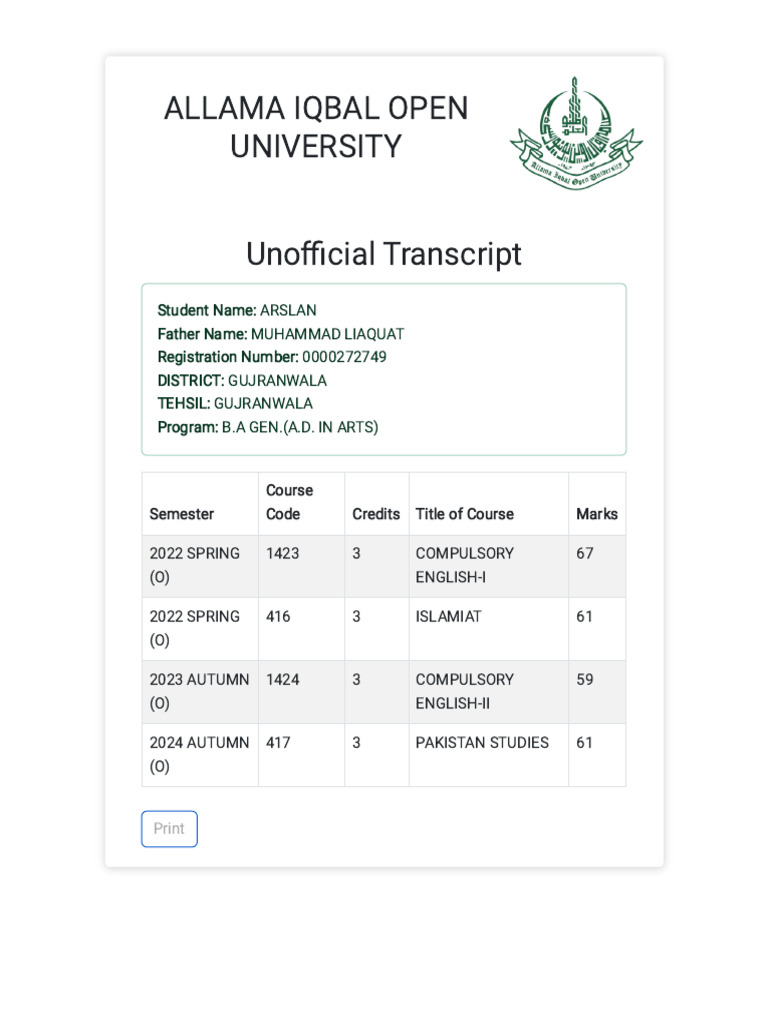 ALLAMA IQBAL OPEN UNIVERSITY

Allama Iqbal Open University

Unofficial Transcript

Student Name: ARSLAN
Father Name: MUHAMMAD LIAQUAT
Registration Number: 0000272749
DISTRICT: GUJRANWALA
TEHSIL: GUJRANWALA
Program: B.A GEN.(A.D. IN ARTS)

| Semester | Course Code | Credits | Title of Course | Marks |
|---|---|---|---|---|
| 2022 SPRING (O) | 1423 | 3 | COMPULSORY ENGLISH-I | 67 |
| 2022 SPRING (O) | 416 | 3 | ISLAMIAT | 61 |
| 2023 AUTUMN (O) | 1424 | 3 | COMPULSORY ENGLISH-II | 59 |
| 2024 AUTUMN (O) | 417 | 3 | PAKISTAN STUDIES | 61 |

Print